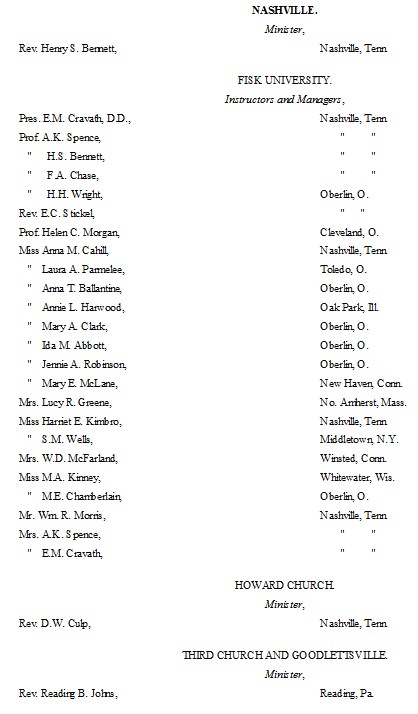 NASHVILLE.

Minister,

Rev. Henry S. Bennett, Nashville, Tenn

FISK UNIVERSITY.

Instructors and Managers,

Pres. E.M. Cravath, D.D., Nashville, Tenn
Prof. A.K. Spence, " "
" H.S. Bennett, " "
" F.A. Chase, " "
" H.H. Wright, Oberlin, O.
Rev. E.C. Stickel, " "
Prof. Helen C. Morgan, Cleveland, O.
Miss Anna M. Cahill, Nashville, Tenn
" Laura A. Parmelee, Toledo, O.
" Anna T. Ballantine, Oberlin, O.
" Annie L. Harwood, Oak Park, Ill.
" Mary A. Clark, Oberlin, O.
" Ida M. Abbott, Oberlin, O.
" Jennie A. Robinson, Oberlin, O.
" Mary E. McLane, New Haven, Conn.
Mrs. Lucy R. Greene, No. Amherst, Mass.
Miss Harriet E. Kimbro, Nashville, Tenn
" S.M. Wells, Middletown, N.Y.
Mrs. W.D. McFarland, Winsted, Conn.
Miss M.A. Kinney, Whitewater, Wis.
" M.E. Chamberlain, Oberlin, O.
Mr. Wm. R. Morris, Nashville, Tenn
Mrs. A.K. Spence, " "
" E.M. Cravath, " "

HOWARD CHURCH.

Minister,

Rev. D.W. Culp, Nashville, Tenn

THIRD CHURCH AND GOODLETTSVILLE.

Minister,

Rev. Reading B. Johns, Reading, Pa.